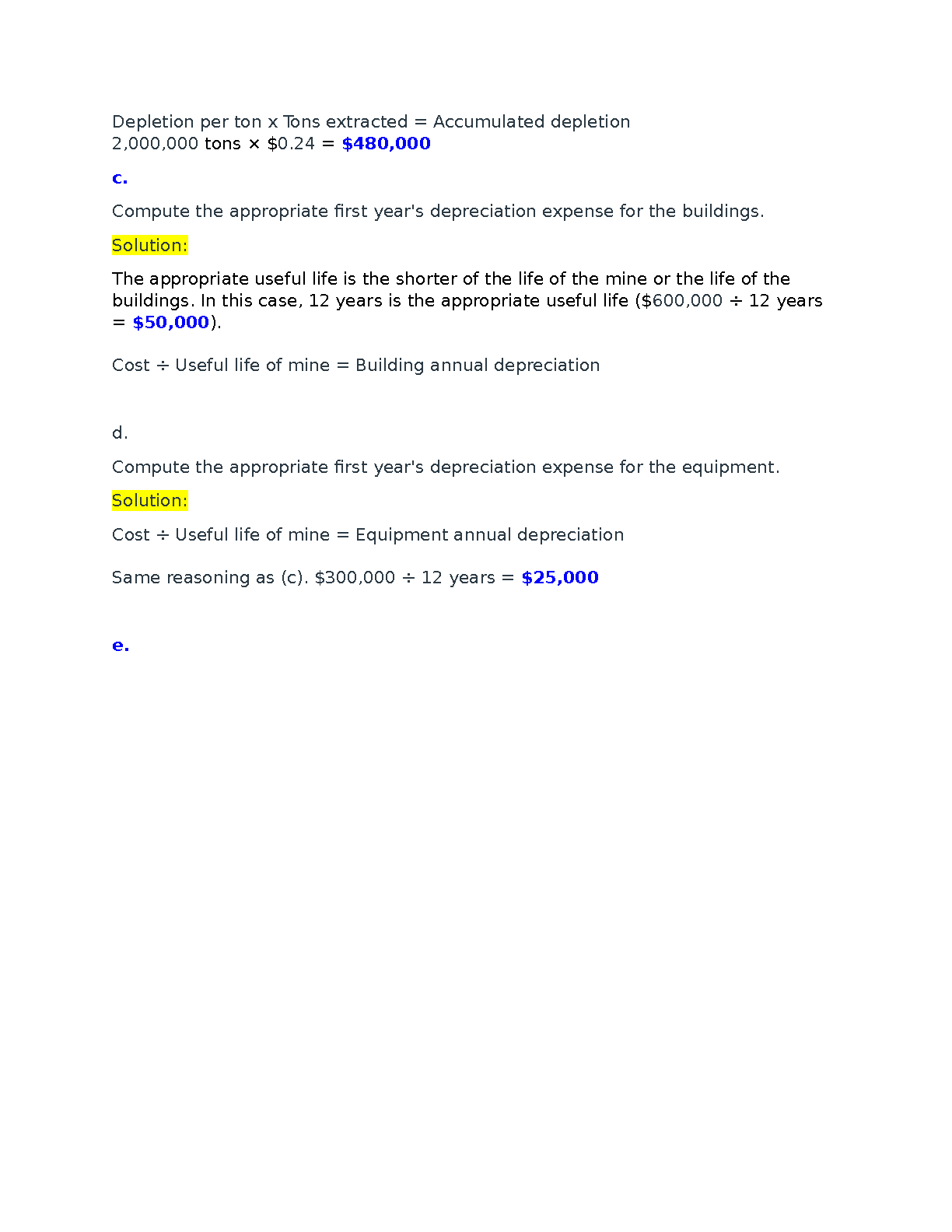 Depletion per ton x Tons extracted = Accumulated depletion
2,000,000 tons × \$0.24 = **\$480,000**

**c.**

Compute the appropriate first year's depreciation expense for the buildings.

Solution:

The appropriate useful life is the shorter of the life of the mine or the life of the buildings. In this case, 12 years is the appropriate useful life (\$600,000 ÷ 12 years = **\$50,000**).

Cost ÷ Useful life of mine = Building annual depreciation

d.

Compute the appropriate first year's depreciation expense for the equipment.

Solution:

Cost ÷ Useful life of mine = Equipment annual depreciation

Same reasoning as (c). \$300,000 ÷ 12 years = **\$25,000**

**e.**